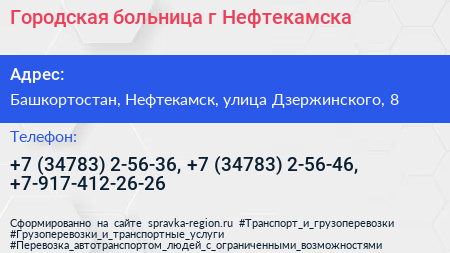 Городская больница г Нефтекамска

Адрес:

Башкортостан, Нефтекамск, улица Дзержинского, 8

Телефон:

+7 (34783) 2-56-36, +7 (34783) 2-56-46, +7-917-412-26-26

Сформированно на сайте spravka-region.ru #Транспорт_и_грузоперевозки #Грузоперевозки_и_транспортные_услуги #Перевозка_автотранспортом_людей_с_ограниченными_возможностями